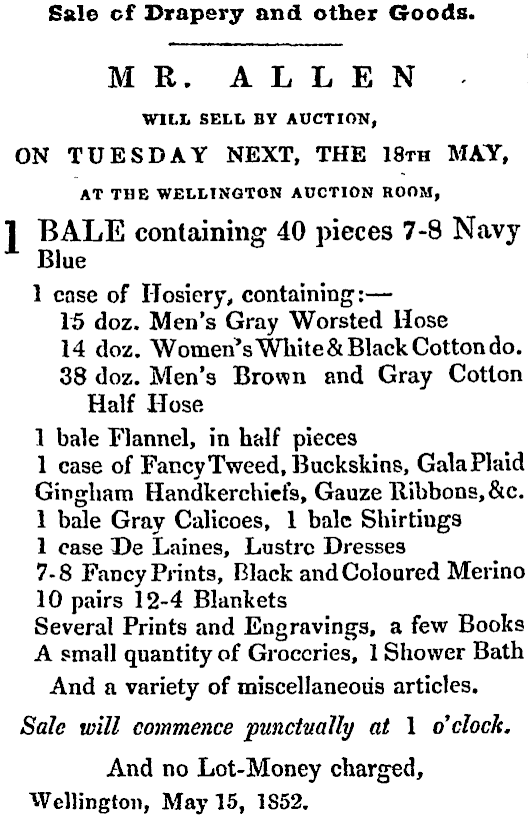 Sale of Drapery and other Goods.

MR. ALLEN

WILL SELL BY AUCTION,

ON TUESDAY NEXT, THE 18TH MAY,

AT THE WELLINGTON AUCTION ROOM,

1 BALE containing 40 pieces 7-8 Navy Blue

1 case of Hosiery, containing:—
15 doz. Men's Gray Worsted Hose
14 doz. Women's White & Black Cotton do.
38 doz. Men's Brown and Gray Cotton Half Hose

1 bale Flannel, in half pieces
1 case of Fancy Tweed, Buckskins, Gala Plaid Gingham Handkerchiefs, Gauze Ribbons, &c.
1 bale Gray Calicoes, 1 bale Shirtings
1 case De Laines, Lustre Dresses
7-8 Fancy Prints, Black and Coloured Merino
10 pairs 12-4 Blankets
Several Prints and Engravings, a few Books
A small quantity of Groceries, 1 Shower Bath
And a variety of miscellaneous articles.

Sale will commence punctually at 1 o'clock.

And no Lot-Money charged,
Wellington, May 15, 1852.